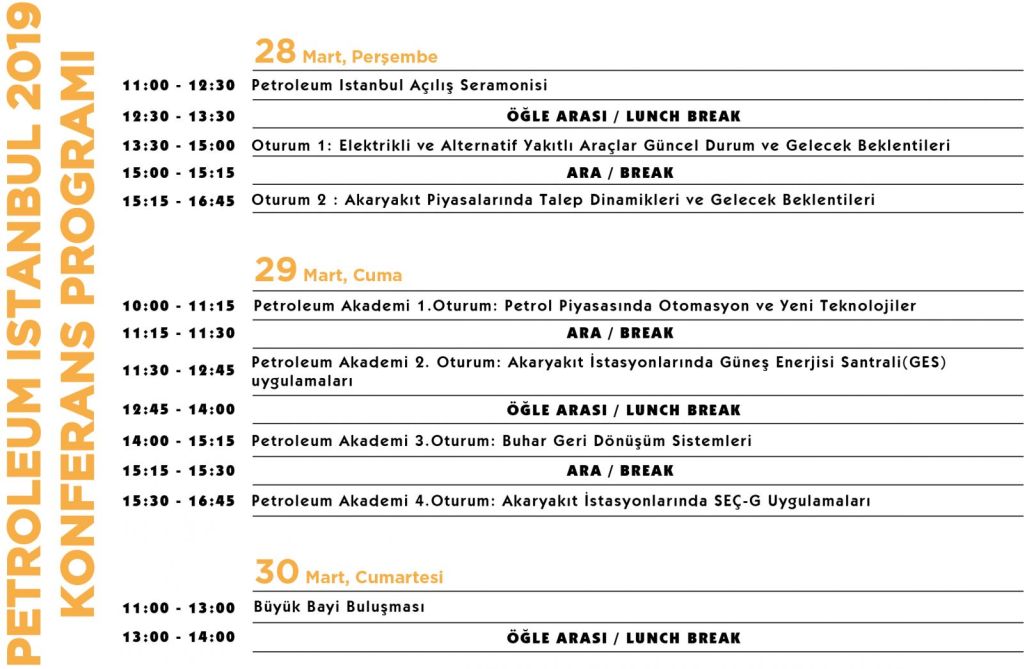 PETROLEUM ISTANBUL 2019
KONFERANS PROGRAMI

28 Mart, Perşembe

| | |
|---|---|
| 11:00 - 12:30 | Petroleum Istanbul Açılış Seramonisi |
| 12:30 - 13:30 | ÖĞLE ARASI / LUNCH BREAK |
| 13:30 - 15:00 | Oturum 1: Elektrikli ve Alternatif Yakıtlı Araçlar Güncel Durum ve Gelecek Beklentileri |
| 15:00 - 15:15 | ARA / BREAK |
| 15:15 - 16:45 | Oturum 2 : Akaryakıt Piyasalarında Talep Dinamikleri ve Gelecek Beklentileri |

29 Mart, Cuma

| | |
|---|---|
| 10:00 - 11:15 | Petroleum Akademi 1.Oturum: Petrol Piyasasında Otomasyon ve Yeni Teknolojiler |
| 11:15 - 11:30 | ARA / BREAK |
| 11:30 - 12:45 | Petroleum Akademi 2. Oturum: Akaryakıt İstasyonlarında Güneş Enerjisi Santrali(GES) uygulamaları |
| 12:45 - 14:00 | ÖĞLE ARASI / LUNCH BREAK |
| 14:00 - 15:15 | Petroleum Akademi 3.Oturum: Buhar Geri Dönüşüm Sistemleri |
| 15:15 - 15:30 | ARA / BREAK |
| 15:30 - 16:45 | Petroleum Akademi 4.Oturum: Akaryakıt İstasyonlarında SEÇ-G Uygulamaları |

30 Mart, Cumartesi

| | |
|---|---|
| 11:00 - 13:00 | Büyük Bayi Buluşması |
| 13:00 - 14:00 | ÖĞLE ARASI / LUNCH BREAK |